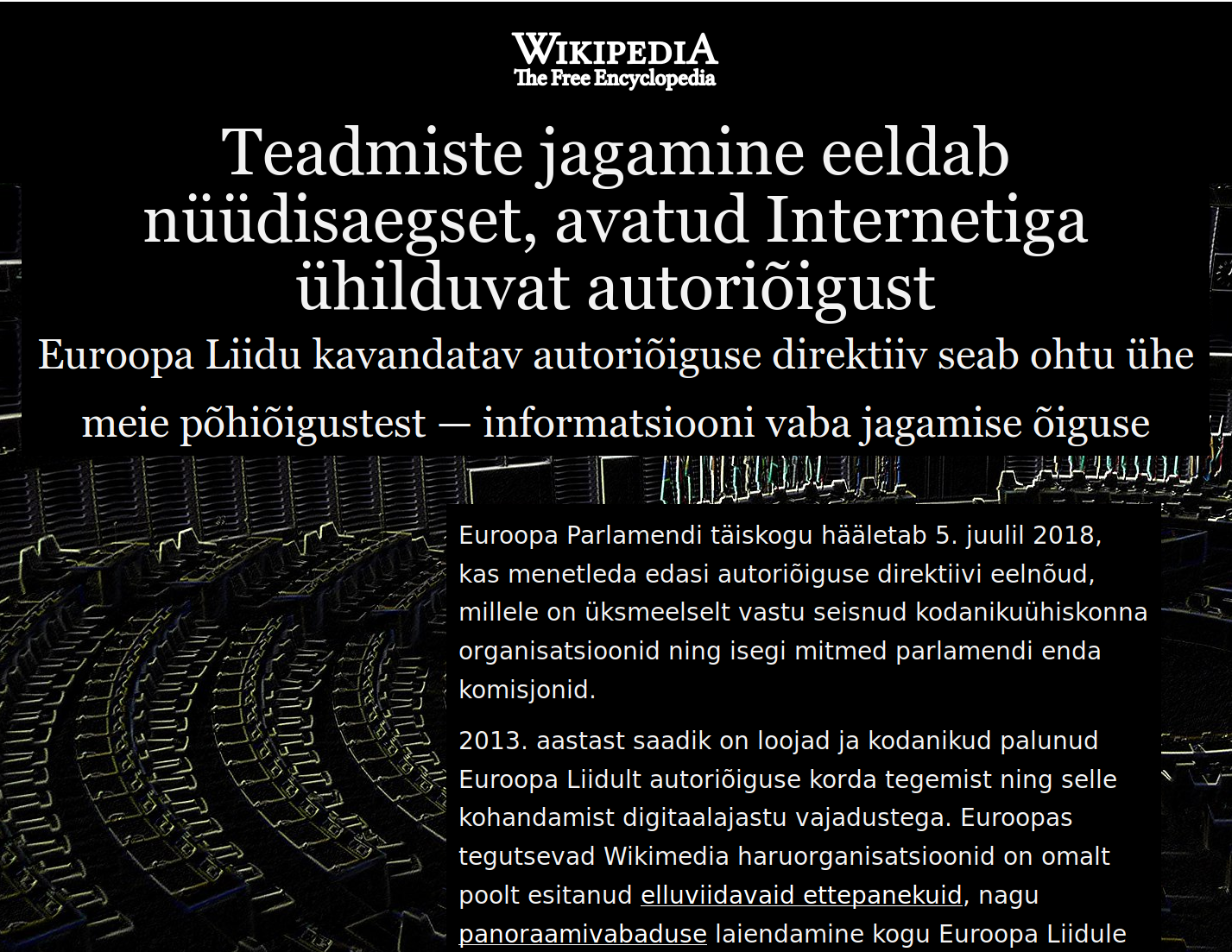 WIKIPEDIA
The Free Encyclopedia

Teadmiste jagamine eeldab nüüdisaegset, avatud Internetiga ühilduvat autoriõigust

Euroopa Liidu kavandatav autoriõiguse direktiiv seab ohtu ühe meie põhiõigustest — informatsiooni vaba jagamise õiguse

Euroopa Parlamendi täiskogu hääletab 5. juulil 2018, kas menetleda edasi autoriõiguse direktiivi eelnõud, millele on üksmeelselt vastu seisnud kodanikuühiskonna organisatsioonid ning isegi mitmed parlamendi enda komisjonid.

2013. aastast saadik on loojad ja kodanikud palunud Euroopa Liidult autoriõiguse korda tegemist ning selle kohandamist digitaalajastu vajadustega. Euroopas tegutsevad Wikimedia haruorganisatsioonid on omalt poolt esitanud elluviidavaid ettepanekuid, nagu panoraamivabaduse laiendamine kogu Euroopa Liidule